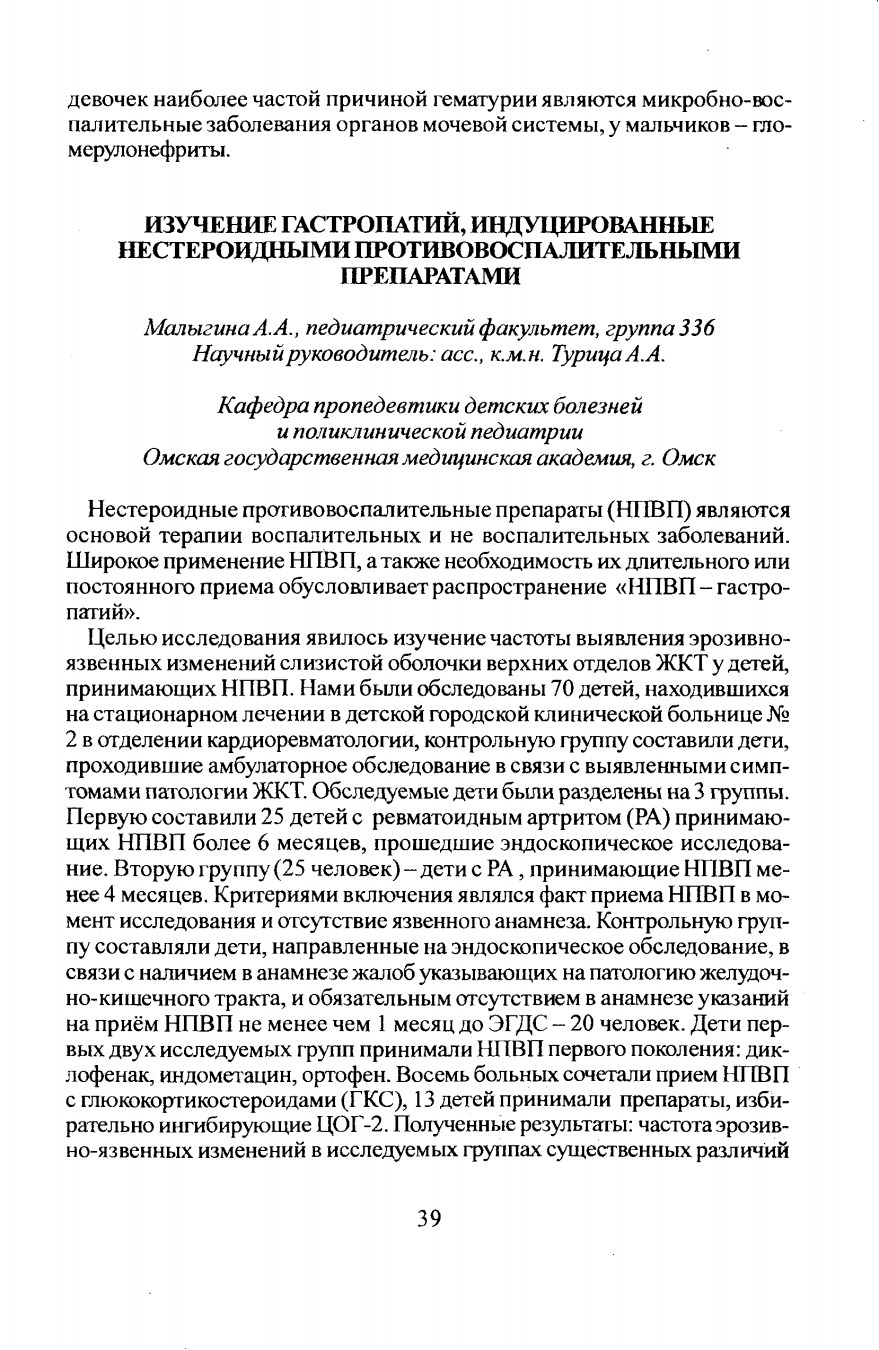 девочек наиболее частой причиной гематурии являются микробно-воспалительные заболевания органов мочевой системы, у мальчиков – гломерулонефриты.

ИЗУЧЕНИЕ ГАСТРОПАТИЙ, ИНДУЦИРОВАННЫЕ НЕСТЕРОИДНЫМИ ПРОТИВОВОСПАЛИТЕЛЬНЫМИ ПРЕПАРАТАМИ

Малыгина А.А., педиатрический факультет, группа 336
Научный руководитель: асс., к.м.н. Турица А.А.

Кафедра пропедевтики детских болезней и поликлинической педиатрии
Омская государственная медицинская академия, г. Омск

Нестероидные противовоспалительные препараты (НПВП) являются основой терапии воспалительных и не воспалительных заболеваний. Широкое применение НПВП, а также необходимость их длительного или постоянного приема обусловливает распространение «НПВП – гастропатий».

Целью исследования явилось изучение частоты выявления эрозивно-язвенных изменений слизистой оболочки верхних отделов ЖКТ у детей, принимающих НПВП. Нами были обследованы 70 детей, находившихся на стационарном лечении в детской городской клинической больнице № 2 в отделении кардиоревматологии, контрольную группу составили дети, проходившие амбулаторное обследование в связи с выявленными симптомами патологии ЖКТ. Обследуемые дети были разделены на 3 группы. Первую составили 25 детей с ревматоидным артритом (РА) принимающих НПВП более 6 месяцев, прошедшие эндоскопическое исследование. Вторую группу (25 человек) – дети с РА , принимающие НПВП менее 4 месяцев. Критериями включения являлся факт приема НПВП в момент исследования и отсутствие язвенного анамнеза. Контрольную группу составляли дети, направленные на эндоскопическое обследование, в связи с наличием в анамнезе жалоб указывающих на патологию желудочно-кишечного тракта, и обязательным отсутствием в анамнезе указаний на приём НПВП не менее чем 1 месяц до ЭГДС – 20 человек. Дети первых двух исследуемых групп принимали НПВП первого поколения: диклофенак, индометацин, ортофен. Восемь больных сочетали прием НПВП с глюкокортикостероидами (ГКС), 13 детей принимали препараты, избирательно ингибирующие ЦОГ-2. Полученные результаты: частота эрозивно-язвенных изменений в исследуемых группах существенных различий

39